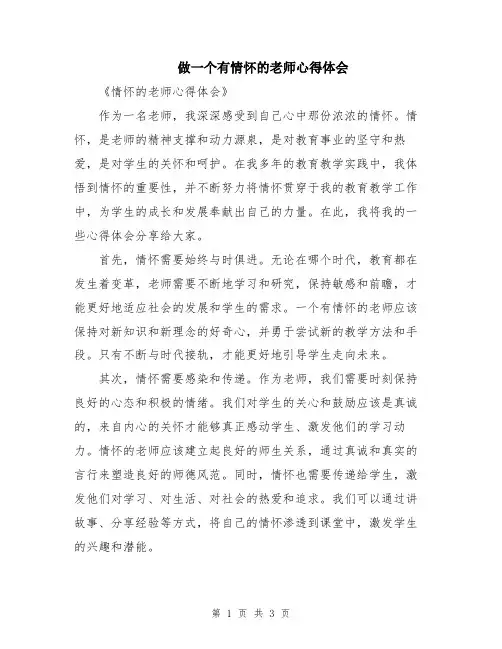 做一个有情怀的老师心得体会

《情怀的老师心得体会》

作为一名老师，我深深感受到自己心中那份浓浓的情怀。情怀，是老师的精神支撑和动力源泉，是对教育事业的坚守和热爱，是对学生的关怀和呵护。在我多年的教育教学实践中，我体悟到情怀的重要性，并不断努力将情怀贯穿于我的教育教学工作中，为学生的成长和发展奉献出自己的力量。在此，我将我的一些心得体会分享给大家。

首先，情怀需要始终与时俱进。无论在哪个时代，教育都在发生着变革，老师需要不断地学习和研究，保持敏感和前瞻，才能更好地适应社会的发展和学生的需求。一个有情怀的老师应该保持对新知识和新理念的好奇心，并勇于尝试新的教学方法和手段。只有不断与时代接轨，才能更好地引导学生走向未来。

其次，情怀需要感染和传递。作为老师，我们需要时刻保持良好的心态和积极的情绪。我们对学生的关心和鼓励应该是真诚的，来自内心的关怀才能够真正感动学生、激发他们的学习动力。情怀的老师应该建立起良好的师生关系，通过真诚和真实的言行来塑造良好的师德风范。同时，情怀也需要传递给学生，激发他们对学习、对生活、对社会的热爱和追求。我们可以通过讲故事、分享经验等方式，将自己的情怀渗透到课堂中，激发学生的兴趣和潜能。

第 1 页 共 3 页